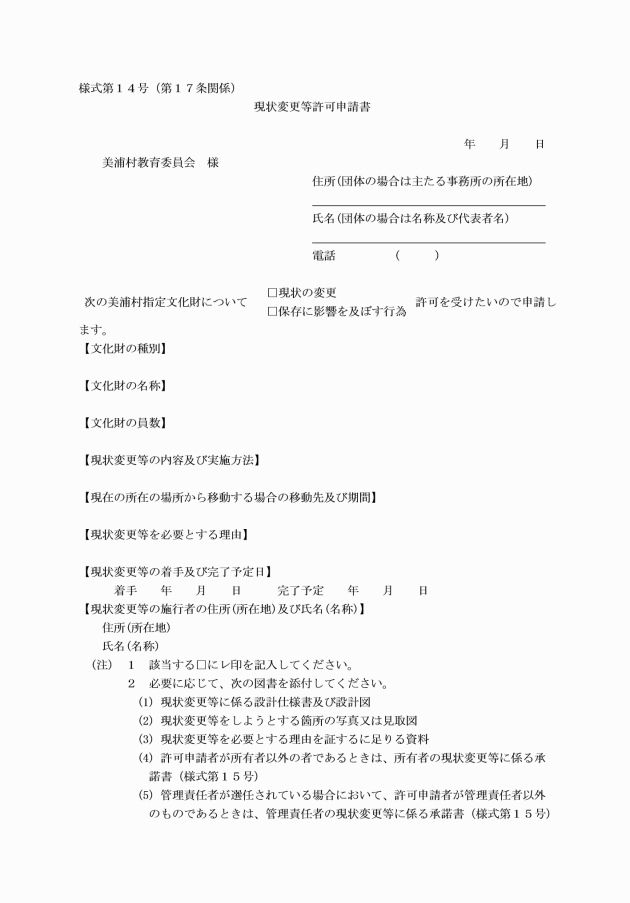 様式第１４号（第１７条関係）

現状変更等許可申請書

年　月　日

美浦村教育委員会　様

住所(団体の場合は主たる事務所の所在地)

氏名(団体の場合は名称及び代表者名)

電話　　　（　　）

次の美浦村指定文化財について　□現状の変更　□保存に影響を及ぼす行為　許可を受けたいので申請します。

【文化財の種別】

【文化財の名称】

【文化財の員数】

【現状変更等の内容及び実施方法】

【現在の所在の場所から移動する場合の移動先及び期間】

【現状変更等を必要とする理由】

【現状変更等の着手及び完了予定日】
着手　年　月　日　　完了予定　年　月　日

【現状変更等の施行者の住所(所在地)及び氏名(名称)】
住所(所在地)
氏名(名称)

(注)　１　該当する□にレ印を記入してください。
２　必要に応じて、次の図書を添付してください。
(1) 現状変更等に係る設計仕様書及び設計図
(2) 現状変更等をしようとする箇所の写真又は見取図
(3) 現状変更等を必要とする理由を証するに足りる資料
(4) 許可申請者が所有者以外の者であるときは、所有者の現状変更等に係る承諾書（様式第１５号）
(5) 管理責任者が選任されている場合において、許可申請者が管理責任者以外のものであるときは、管理責任者の現状変更等に係る承諾書（様式第１５号）